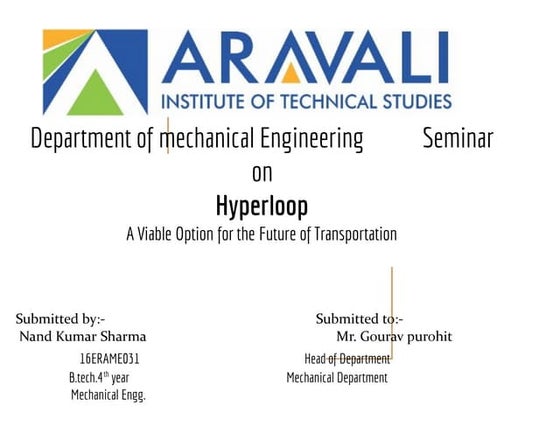 ARAVALI
INSTITUTE OF TECHNICAL STUDIES

Department of mechanical Engineering Seminar on

Hyperloop

A Viable Option for the Future of Transportation

Submitted by:-
Nand Kumar Sharma
16ERAME031
B.tech.4$^{th}$ year
Mechanical Engg.

Submitted to:-
Mr. Gourav purohit
Head of Department
Mechanical Department